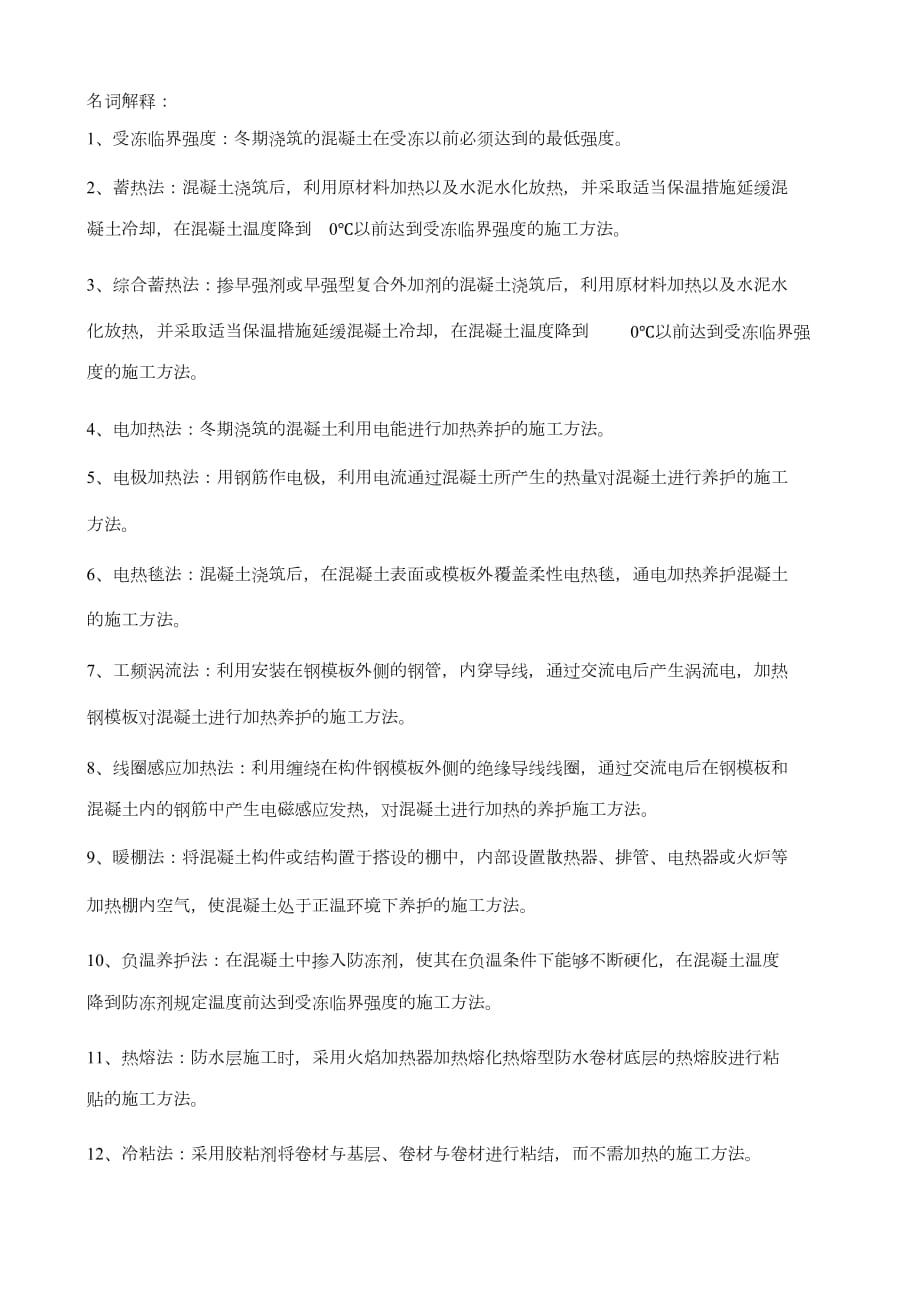 名词解释：

1、受冻临界强度：冬期浇筑的混凝土在受冻以前必须达到的最低强度。

2、蓄热法：混凝土浇筑后，利用原材料加热以及水泥水化放热，并采取适当保温措施延缓混凝土冷却，在混凝土温度降到 0℃以前达到受冻临界强度的施工方法。

3、综合蓄热法：掺早强剂或早强型复合外加剂的混凝土浇筑后，利用原材料加热以及水泥水化放热，并采取适当保温措施延缓混凝土冷却，在混凝土温度降到 0℃以前达到受冻临界强度的施工方法。

4、电加热法：冬期浇筑的混凝土利用电能进行加热养护的施工方法。

5、电极加热法：用钢筋作电极，利用电流通过混凝土所产生的热量对混凝土进行养护的施工方法。

6、电热毯法：混凝土浇筑后，在混凝土表面或模板外覆盖柔性电热毯，通电加热养护混凝土的施工方法。

7、工频涡流法：利用安装在钢模板外侧的钢管，内穿导线，通过交流电后产生涡流电，加热钢模板对混凝土进行加热养护的施工方法。

8、线圈感应加热法：利用缠绕在构件钢模板外侧的绝缘导线线圈，通过交流电后在钢模板和混凝土内的钢筋中产生电磁感应发热，对混凝土进行加热的养护施工方法。

9、暖棚法：将混凝土构件或结构置于搭设的棚中，内部设置散热器、排管、电热器或火炉等加热棚内空气，使混凝土处于正温环境下养护的施工方法。

10、负温养护法：在混凝土中掺入防冻剂，使其在负温条件下能够不断硬化，在混凝土温度降到防冻剂规定温度前达到受冻临界强度的施工方法。

11、热熔法：防水层施工时，采用火焰加热器加热熔化热熔型防水卷材底层的热熔胶进行粘贴的施工方法。

12、冷粘法：采用胶粘剂将卷材与基层、卷材与卷材进行粘结，而不需加热的施工方法。